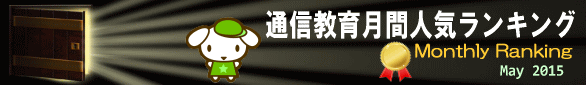 通信教育月間人気ランキング

Monthly Ranking

May 2015